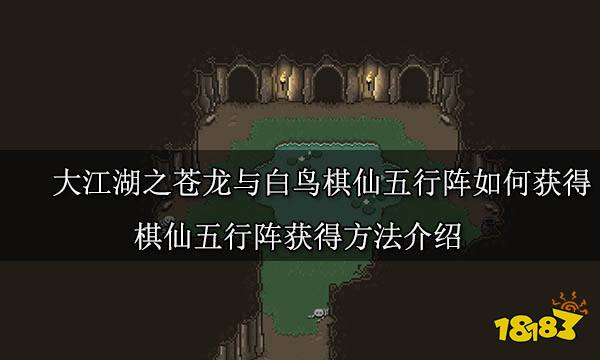 大江湖之苍龙与白鸟棋仙五行阵如何获得

棋仙五行阵获得方法介绍

18183